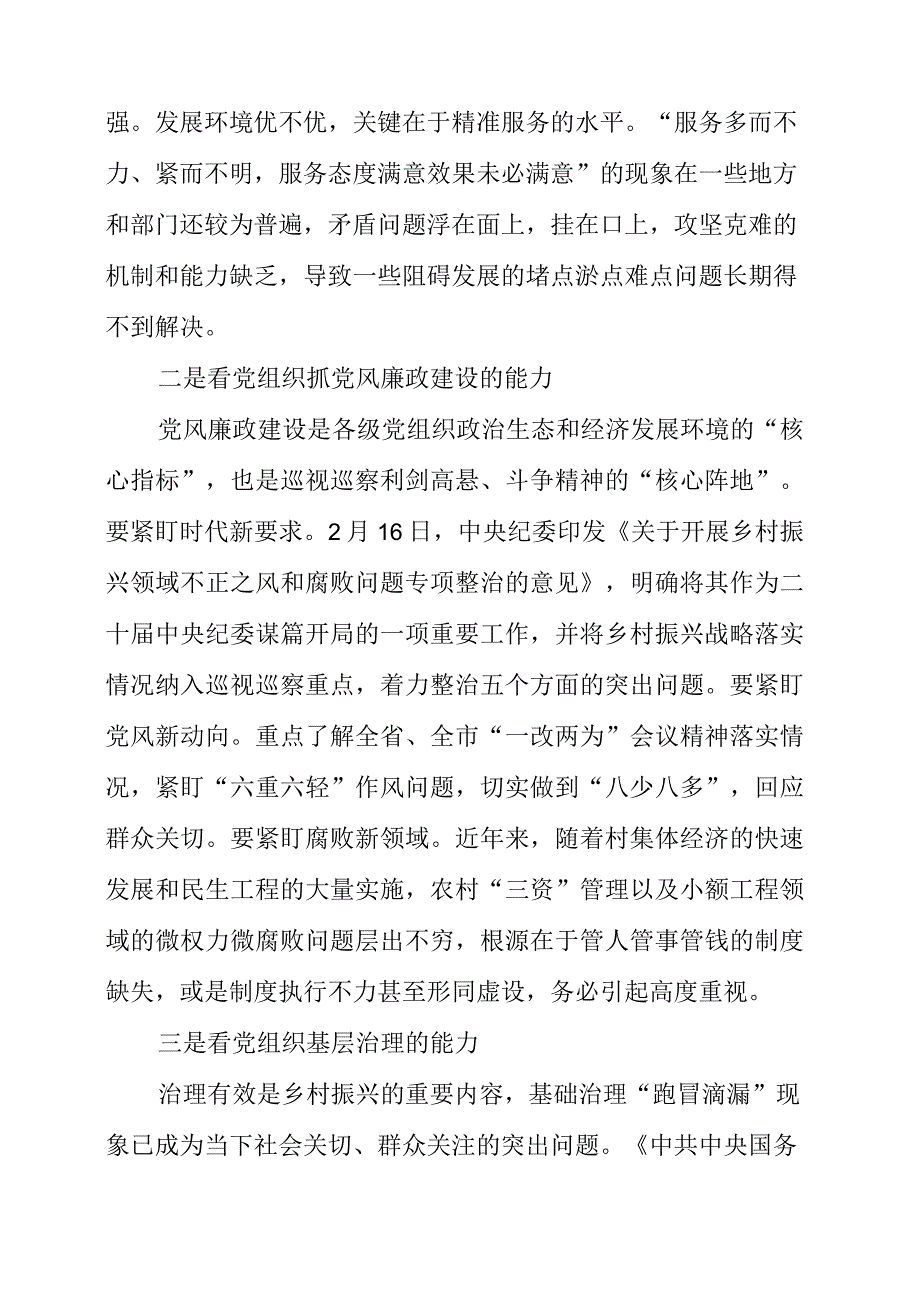 强。发展环境优不优，关键在于精准服务的水平。“服务多而不力、紧而不明，服务态度满意效果未必满意”的现象在一些地方和部门还较为普遍，矛盾问题浮在面上，挂在口上，攻坚克难的机制和能力缺乏，导致一些阻碍发展的堵点淤点难点问题长期得不到解决。

二是看党组织抓党风廉政建设的能力

党风廉政建设是各级党组织政治生态和经济发展环境的“核心指标”，也是巡视巡察利剑高悬、斗争精神的“核心阵地”。要紧盯时代新要求。2月16日，中央纪委印发《关于开展乡村振兴领域不正之风和腐败问题专项整治的意见》，明确将其作为二十届中央纪委谋篇开局的一项重要工作，并将乡村振兴战略落实情况纳入巡视巡察重点，着力整治五个方面的突出问题。要紧盯党风新动向。重点了解全省、全市“一改两为”会议精神落实情况，紧盯“六重六轻”作风问题，切实做到“八少八多”，回应群众关切。要紧盯腐败新领域。近年来，随着村集体经济的快速发展和民生工程的大量实施，农村“三资”管理以及小额工程领域的微权力微腐败问题层出不穷，根源在于管人管事管钱的制度缺失，或是制度执行不力甚至形同虚设，务必引起高度重视。

三是看党组织基层治理的能力

治理有效是乡村振兴的重要内容，基础治理“跑冒滴漏”现象已成为当下社会关切、群众关注的突出问题。《中共中央国务